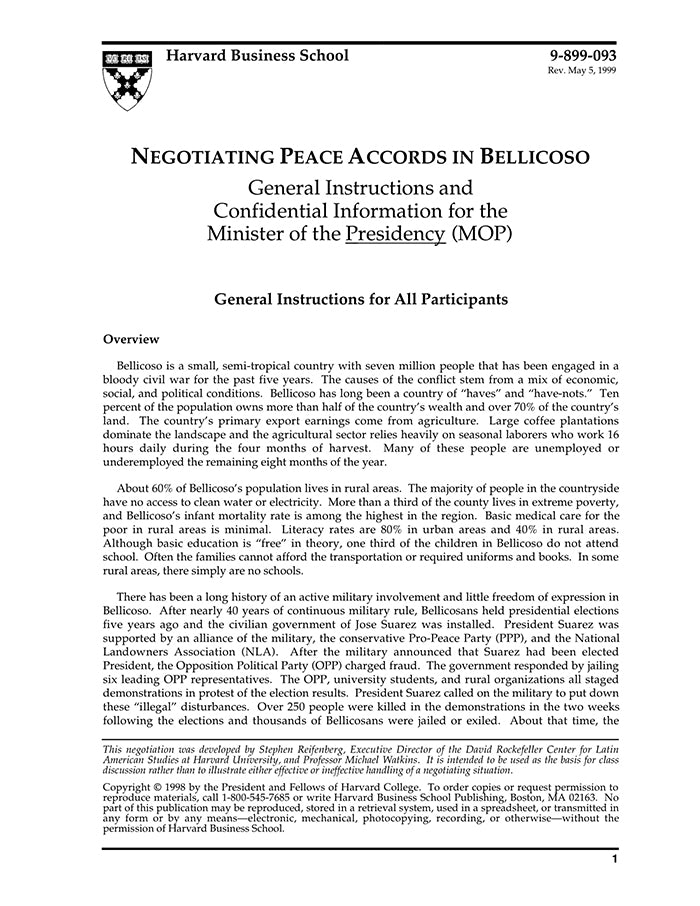 Harvard Business School

9-899-093
Rev. May 5, 1999

NEGOTIATING PEACE ACCORDS IN BELLICOSO

General Instructions and Confidential Information for the Minister of the Presidency (MOP)

General Instructions for All Participants

Overview

Bellicoso is a small, semi-tropical country with seven million people that has been engaged in a bloody civil war for the past five years. The causes of the conflict stem from a mix of economic, social, and political conditions. Bellicoso has long been a country of "haves" and "have-nots." Ten percent of the population owns more than half of the country's wealth and over 70% of the country's land. The country's primary export earnings come from agriculture. Large coffee plantations dominate the landscape and the agricultural sector relies heavily on seasonal laborers who work 16 hours daily during the four months of harvest. Many of these people are unemployed or underemployed the remaining eight months of the year.

About 60% of Bellicoso's population lives in rural areas. The majority of people in the countryside have no access to clean water or electricity. More than a third of the county lives in extreme poverty, and Bellicoso's infant mortality rate is among the highest in the region. Basic medical care for the poor in rural areas is minimal. Literacy rates are 80% in urban areas and 40% in rural areas. Although basic education is "free" in theory, one third of the children in Bellicoso do not attend school. Often the families cannot afford the transportation or required uniforms and books. In some rural areas, there simply are no schools.

There has been a long history of an active military involvement and little freedom of expression in Bellicoso. After nearly 40 years of continuous military rule, Bellicosans held presidential elections five years ago and the civilian government of Jose Suarez was installed. President Suarez was supported by an alliance of the military, the conservative Pro-Peace Party (PPP), and the National Landowners Association (NLA). After the military announced that Suarez had been elected President, the Opposition Political Party (OPP) charged fraud. The government responded by jailing six leading OPP representatives. The OPP, university students, and rural organizations all staged demonstrations in protest of the election results. President Suarez called on the military to put down these "illegal" disturbances. Over 250 people were killed in the demonstrations in the two weeks following the elections and thousands of Bellicosans were jailed or exiled. About that time, the

This negotiation was developed by Stephen Reifenberg, Executive Director of the David Rockefeller Center for Latin American Studies at Harvard University, and Professor Michael Watkins. It is intended to be used as the basis for class discussion rather than to illustrate either effective or ineffective handling of a negotiating situation.

Copyright © 1998 by the President and Fellows of Harvard College. To order copies or request permission to reproduce materials, call 1-800-545-7685 or write Harvard Business School Publishing, Boston, MA 02163. No part of this publication may be reproduced, stored in a retrieval system, used in a spreadsheet, or transmitted in any form or by any means—electronic, mechanical, photocopying, recording, or otherwise—without the permission of Harvard Business School.

1